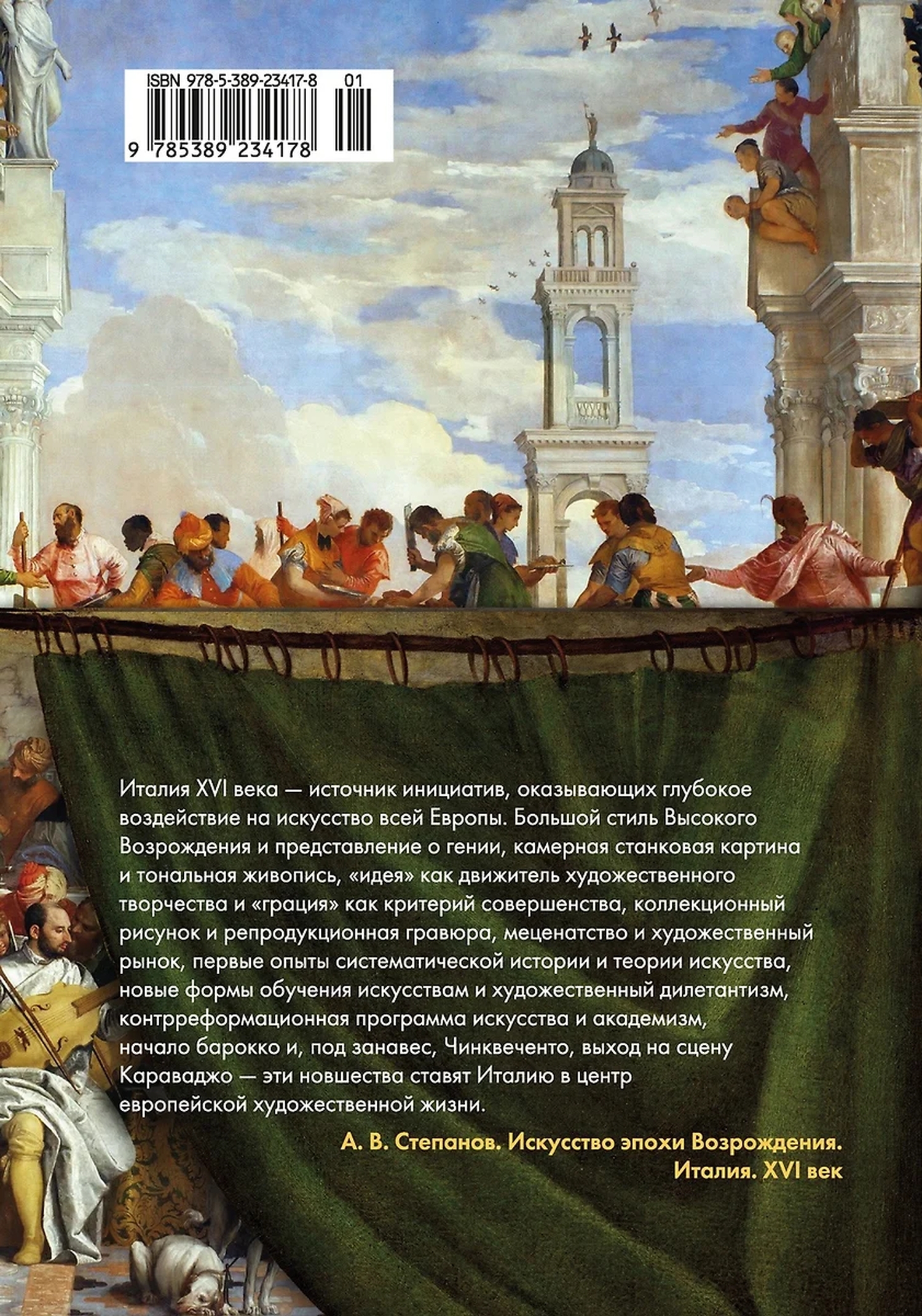 ISBN 978-5-389-23417-8 01

9 785389 234178

Италия XVI века — источник инициатив, оказывающих глубокое воздействие на искусство всей Европы. Большой стиль Высокого Возрождения и представление о гении, камерная станковая картина и тональная живопись, «идея» как движитель художественного творчества и «грация» как критерий совершенства, коллекционный рисунок и репродукционная гравюра, меценатство и художественный рынок, первые опыты систематической истории и теории искусства, новые формы обучения искусствам и художественный дилетантизм, контрреформационная программа искусства и академизм, начало барокко и, под занавес, Чинквеченто, выход на сцену Караваджо — эти новшества ставят Италию в центр европейской художественной жизни.

А. В. Степанов. Искусство эпохи Возрождения. Италия. XVI век